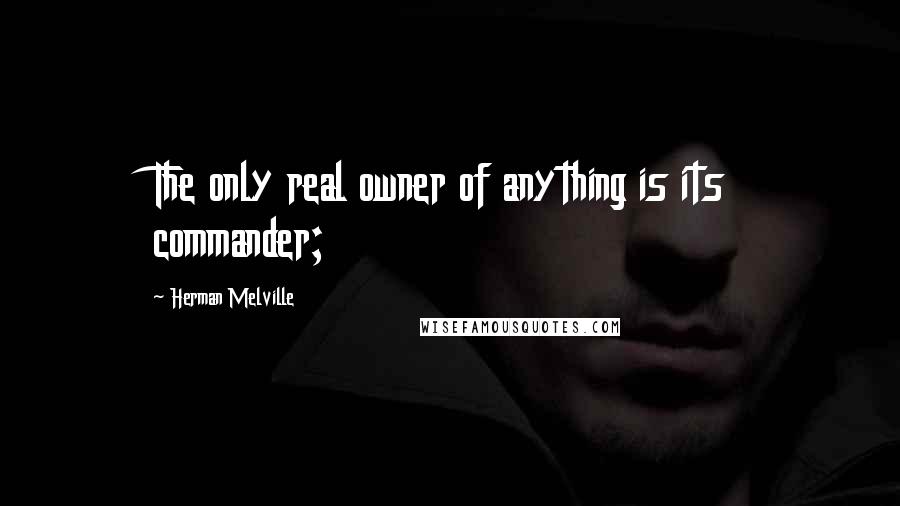 The only real owner of anything is its commander;

~ Herman Melville

WISEFAMOUSQUOTES.COM